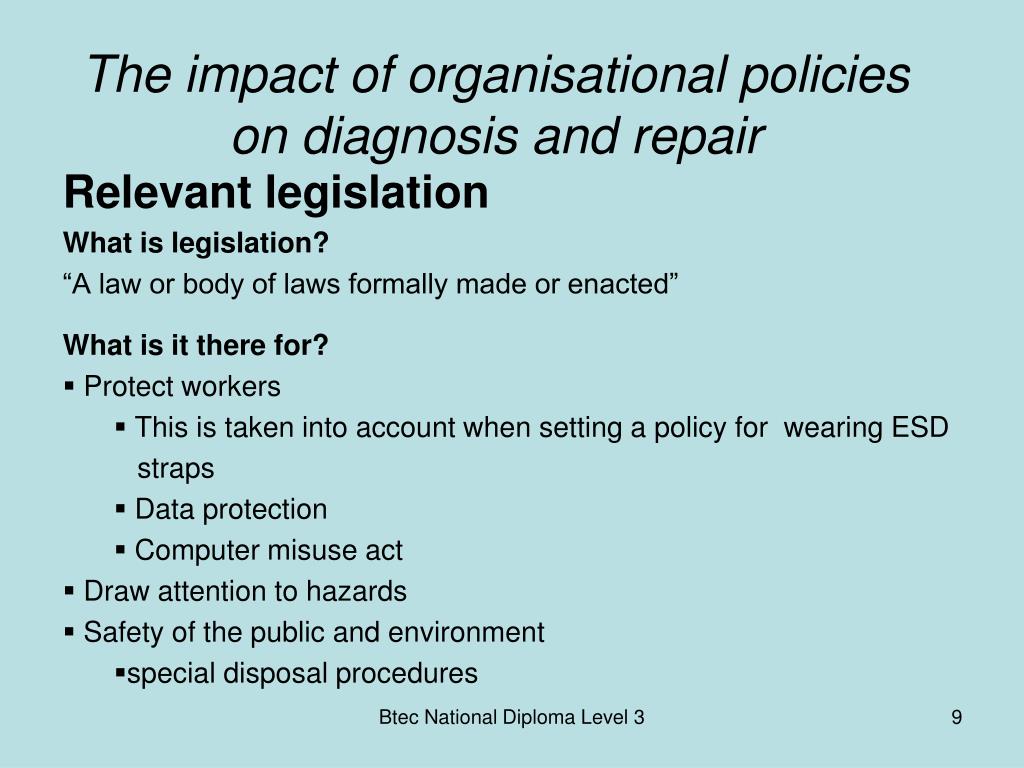 The impact of organisational policies on diagnosis and repair

Relevant legislation

What is legislation?

“A law or body of laws formally made or enacted”

What is it there for?

▪ Protect workers

▪ This is taken into account when setting a policy for wearing ESD straps

▪ Data protection

▪ Computer misuse act

▪ Draw attention to hazards

▪ Safety of the public and environment

▪special disposal procedures

Btec National Diploma Level 3

9